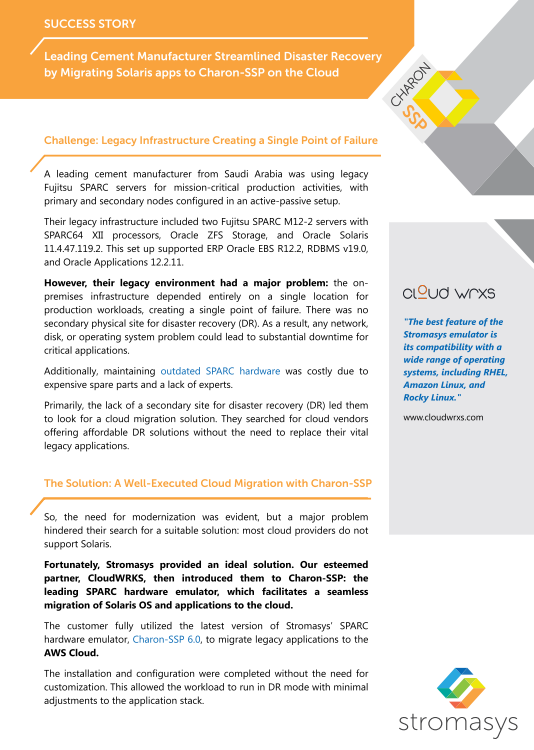 SUCCESS STORY

Leading Cement Manufacturer Streamlined Disaster Recovery by Migrating Solaris apps to Charon-SSP on the Cloud

CHARON SSP

Challenge: Legacy Infrastructure Creating a Single Point of Failure

A leading cement manufacturer from Saudi Arabia was using legacy Fujitsu SPARC servers for mission-critical production activities, with primary and secondary nodes configured in an active-passive setup.

Their legacy infrastructure included two Fujitsu SPARC M12-2 servers with SPARC64 XII processors, Oracle ZFS Storage, and Oracle Solaris 11.4.47.119.2. This set up supported ERP Oracle EBS R12.2, RDBMS v19.0, and Oracle Applications 12.2.11.

However, their legacy environment had a major problem: the on-premises infrastructure depended entirely on a single location for production workloads, creating a single point of failure. There was no secondary physical site for disaster recovery (DR). As a result, any network, disk, or operating system problem could lead to substantial downtime for critical applications.

Additionally, maintaining outdated SPARC hardware was costly due to expensive spare parts and a lack of experts.

Primarily, the lack of a secondary site for disaster recovery (DR) led them to look for a cloud migration solution. They searched for cloud vendors offering affordable DR solutions without the need to replace their vital legacy applications.

The Solution: A Well-Executed Cloud Migration with Charon-SSP

So, the need for modernization was evident, but a major problem hindered their search for a suitable solution: most cloud providers do not support Solaris.

Fortunately, Stromasys provided an ideal solution. Our esteemed partner, CloudWRKS, then introduced them to Charon-SSP: the leading SPARC hardware emulator, which facilitates a seamless migration of Solaris OS and applications to the cloud.

The customer fully utilized the latest version of Stromasys' SPARC hardware emulator, Charon-SSP 6.0, to migrate legacy applications to the AWS Cloud.

The installation and configuration were completed without the need for customization. This allowed the workload to run in DR mode with minimal adjustments to the application stack.

cloud wrxs

"The best feature of the Stromasys emulator is its compatibility with a wide range of operating systems, including RHEL, Amazon Linux, and Rocky Linux."

www.cloudwrxs.com

stromasys